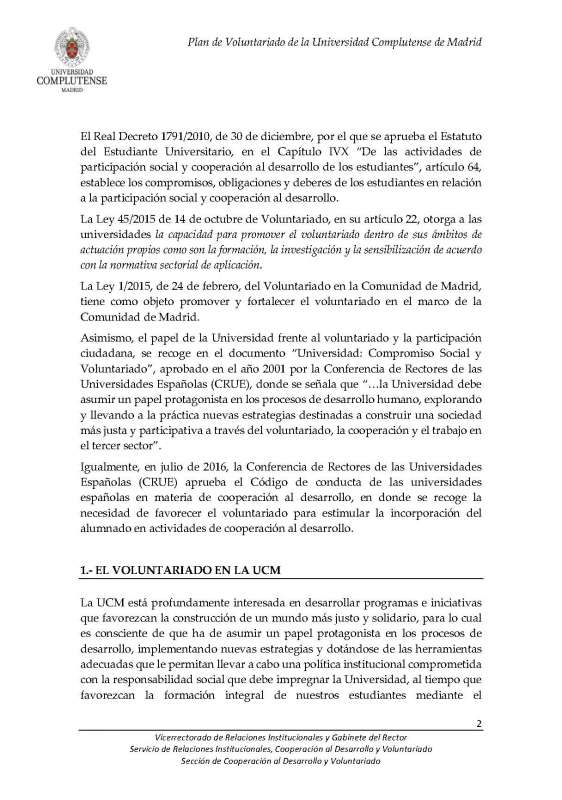 UNIVERSIDAD COMPLUTENSE MADRID

Plan de Voluntariado de la Universidad Complutense de Madrid

El Real Decreto 1791/2010, de 30 de diciembre, por el que se aprueba el Estatuto del Estudiante Universitario, en el Capítulo IVX "De las actividades de participación social y cooperación al desarrollo de los estudiantes", artículo 64, establece los compromisos, obligaciones y deberes de los estudiantes en relación a la participación social y cooperación al desarrollo.

La Ley 45/2015 de 14 de octubre de Voluntariado, en su artículo 22, otorga a las universidades la capacidad para promover el voluntariado dentro de sus ámbitos de actuación propios como son la formación, la investigación y la sensibilización de acuerdo con la normativa sectorial de aplicación.

La Ley 1/2015, de 24 de febrero, del Voluntariado en la Comunidad de Madrid, tiene como objeto promover y fortalecer el voluntariado en el marco de la Comunidad de Madrid.

Asimismo, el papel de la Universidad frente al voluntariado y la participación ciudadana, se recoge en el documento "Universidad: Compromiso Social y Voluntariado", aprobado en el año 2001 por la Conferencia de Rectores de las Universidades Españolas (CRUE), donde se señala que "…la Universidad debe asumir un papel protagonista en los procesos de desarrollo humano, explorando y llevando a la práctica nuevas estrategias destinadas a construir una sociedad más justa y participativa a través del voluntariado, la cooperación y el trabajo en el tercer sector".

Igualmente, en julio de 2016, la Conferencia de Rectores de las Universidades Españolas (CRUE) aprueba el Código de conducta de las universidades españolas en materia de cooperación al desarrollo, en donde se recoge la necesidad de favorecer el voluntariado para estimular la incorporación del alumnado en actividades de cooperación al desarrollo.

1.- EL VOLUNTARIADO EN LA UCM

La UCM está profundamente interesada en desarrollar programas e iniciativas que favorezcan la construcción de un mundo más justo y solidario, para lo cual es consciente de que ha de asumir un papel protagonista en los procesos de desarrollo, implementando nuevas estrategias y dotándose de las herramientas adecuadas que le permitan llevar a cabo una política institucional comprometida con la responsabilidad social que debe impregnar la Universidad, al tiempo que favorezcan la formación integral de nuestros estudiantes mediante el

2

Vicerrectorado de Relaciones Institucionales y Gabinete del Rector
Servicio de Relaciones Institucionales, Cooperación al Desarrollo y Voluntariado
Sección de Cooperación al Desarrollo y Voluntariado